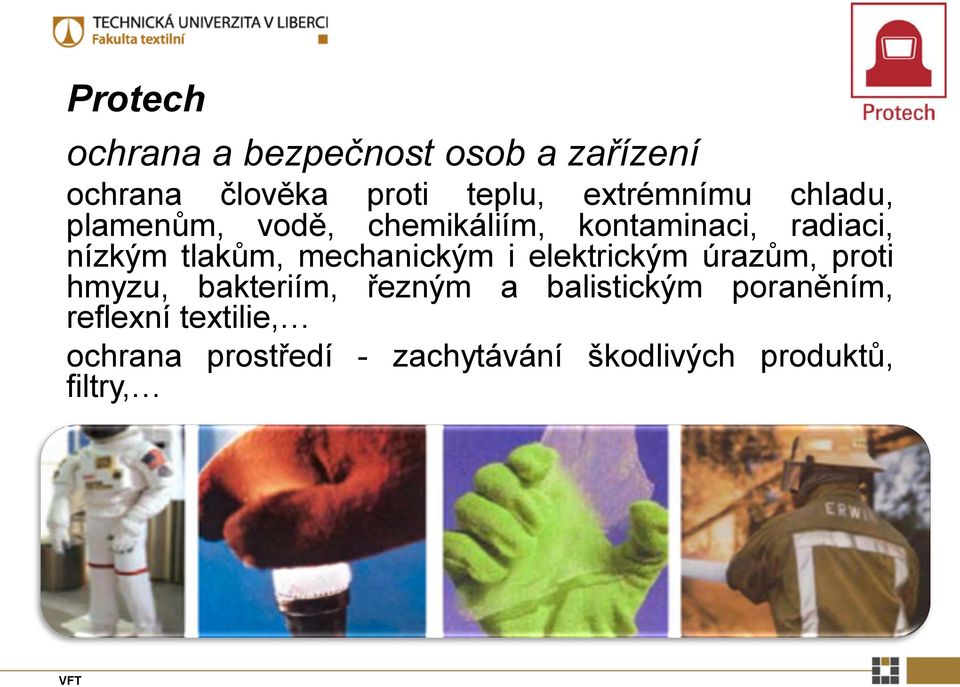 TECHNICKÁ UNIVERZITA V LIBERCI
Fakulta textilní

Protech

Protech

ochrana a bezpečnost osob a zařízení

ochrana člověka proti teplu, extrémnímu chladu, plamenům, vodě, chemikáliím, kontaminaci, radiaci, nízkým tlakům, mechanickým i elektrickým úrazům, proti hmyzu, bakteriím, řezným a balistickým poraněním, reflexní textilie,…

ochrana prostředí - zachytávání škodlivých produktů, filtry,…

ERWI

VFT